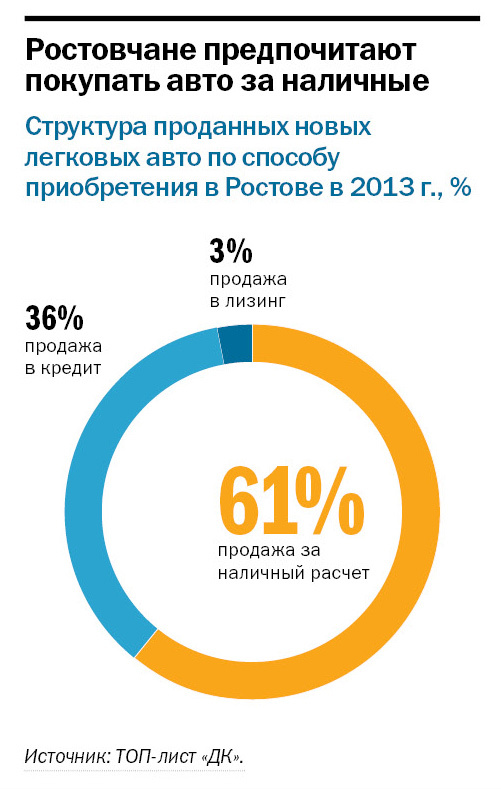 Ростовчане предпочитают покупать авто за наличные

Структура проданных новых легковых авто по способу приобретения в Ростове в 2013 г., %

3%
продажа в лизинг

36%
продажа в кредит

61%
продажа за наличный расчет

Источник: ТОП-лист «ДК».